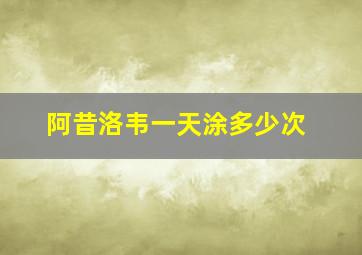 阿昔洛韦一天涂多少次